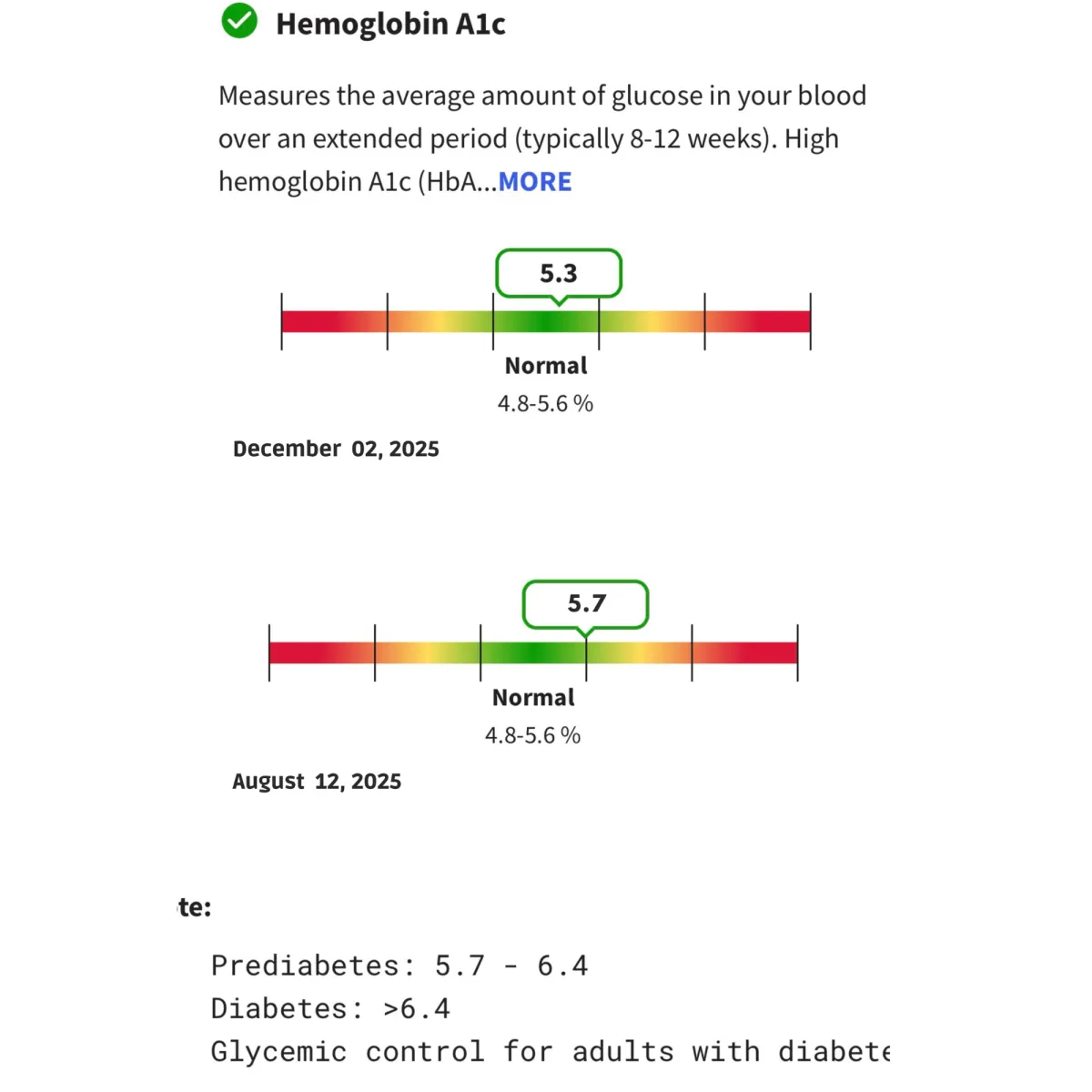 Hemoglobin A1c

Measures the average amount of glucose in your blood over an extended period (typically 8-12 weeks). High hemoglobin A1c (HbA...MORE

5.3

Normal
4.8-5.6 %

December 02, 2025

5.7

Normal
4.8-5.6 %

August 12, 2025

te:

Prediabetes: 5.7 - 6.4
Diabetes: >6.4
Glycemic control for adults with diabete